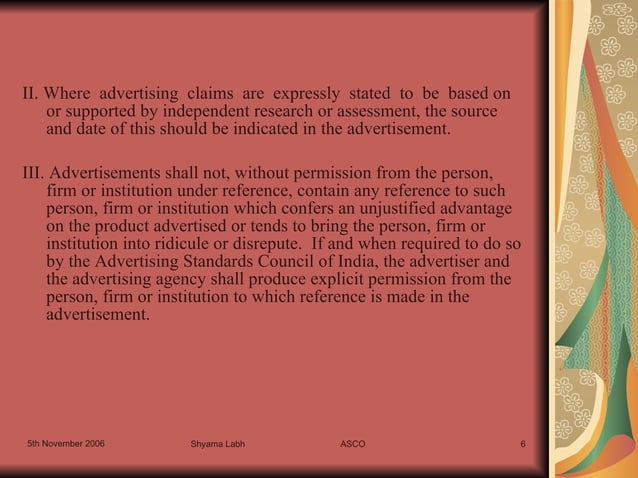 II. Where advertising claims are expressly stated to be based on or supported by independent research or assessment, the source and date of this should be indicated in the advertisement.

III. Advertisements shall not, without permission from the person, firm or institution under reference, contain any reference to such person, firm or institution which confers an unjustified advantage on the product advertised or tends to bring the person, firm or institution into ridicule or disrepute. If and when required to do so by the Advertising Standards Council of India, the advertiser and the advertising agency shall produce explicit permission from the person, firm or institution to which reference is made in the advertisement.

5th November 2006 Shyama Labh ASCO 6